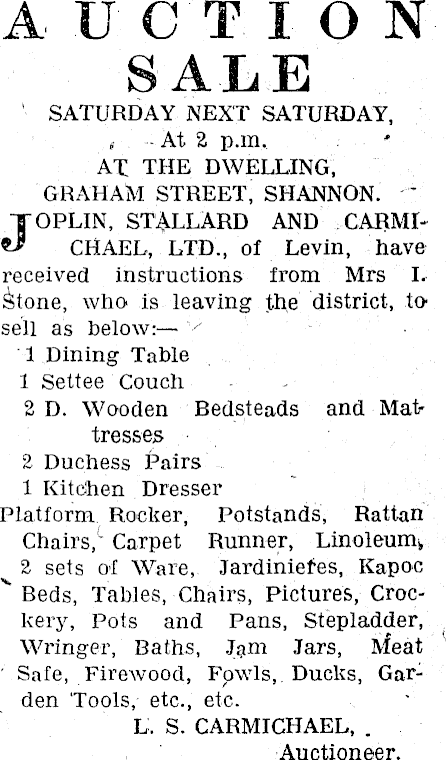 AUCTION SALE

SATURDAY NEXT SATURDAY,
At 2 p.m.
AT THE DWELLING,
GRAHAM STREET, SHANNON.

JOPLIN, STALLARD AND CARMICHAEL, LTD., of Levin, have received instructions from Mrs I. Stone, who is leaving the district, to sell as below:—

1 Dining Table
1 Settee Couch
2 D. Wooden Bedsteads and Mattresses
2 Duchess Pairs
1 Kitchen Dresser

Platform Rocker, Potstands, Rattan Chairs, Carpet Runner, Linoleum, 2 sets of Ware, Jardinieres, Kapoc Beds, Tables, Chairs, Pictures, Crockery, Pots and Pans, Stepladder, Wringer, Baths, Jam Jars, Meat Safe, Firewood, Fowls, Ducks, Garden Tools, etc., etc.

L. S. CARMICHAEL,
Auctioneer.